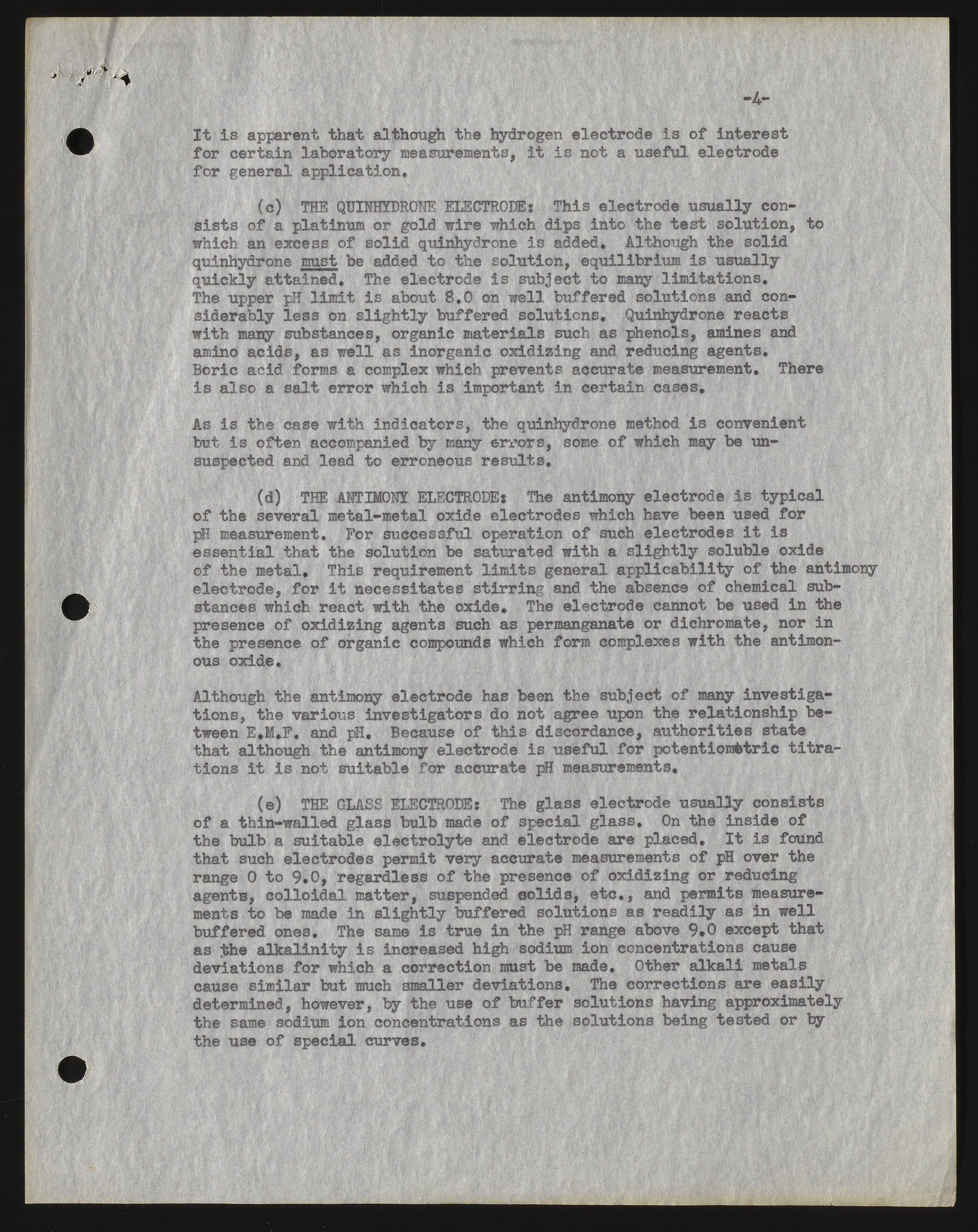 -4-

It is apparent that although the hydrogen electrode is of interest for certain laboratory measurements, it is not a useful electrode for general application.

(c) THE QUINHYDRONE ELECTRODE: This electrode usually consists of a platinum or gold wire which dips into the test solution, to which an excess of solid quinhydrone is added. Although the solid quinhydrone must be added to the solution, equilibrium is usually quickly attained. The electrode is subject to many limitations. The upper pH limit is about 8.0 on well buffered solutions and considerably less on slightly buffered solutions. Quinhydrone reacts with many substances, organic materials such as phenols, amines and amino acids, as well as inorganic oxidizing and reducing agents. Boric acid forms a complex which prevents accurate measurement. There is also a salt error which is important in certain cases.

As is the case with indicators, the quinhydrone method is convenient but is often accompanied by many errors, some of which may be unsuspected and lead to erroneous results.

(d) THE ANTIMONY ELECTRODE: The antimony electrode is typical of the several metal-metal oxide electrodes which have been used for pH measurement. For successful operation of such electrodes it is essential that the solution be saturated with a slightly soluble oxide of the metal. This requirement limits general applicability of the antimony electrode, for it necessitates stirring and the absence of chemical substances which react with the oxide. The electrode cannot be used in the presence of oxidizing agents such as permanganate or dichromate, nor in the presence of organic compounds which form complexes with the antimonous oxide.

Although the antimony electrode has been the subject of many investigations, the various investigators do not agree upon the relationship between E.M.F. and pH. Because of this discordance, authorities state that although the antimony electrode is useful for potentiometric titrations it is not suitable for accurate pH measurements.

(e) THE GLASS ELECTRODE: The glass electrode usually consists of a thin-walled glass bulb made of special glass. On the inside of the bulb a suitable electrolyte and electrode are placed. It is found that such electrodes permit very accurate measurements of pH over the range 0 to 9.0, regardless of the presence of oxidizing or reducing agents, colloidal matter, suspended solids, etc., and permits measurements to be made in slightly buffered solutions as readily as in well buffered ones. The same is true in the pH range above 9.0 except that as the alkalinity is increased high sodium ion concentrations cause deviations for which a correction must be made. Other alkali metals cause similar but much smaller deviations. The corrections are easily determined, however, by the use of buffer solutions having approximately the same sodium ion concentrations as the solutions being tested or by the use of special curves.